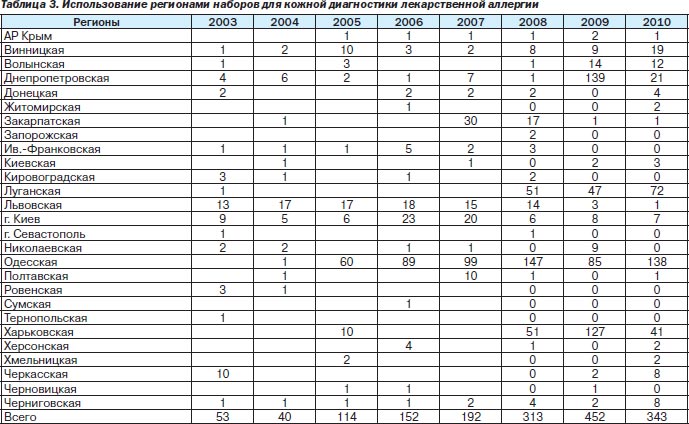 Таблица 3. Использование регионами наборов для кожной диагностики лекарственной аллергии

| Регионы | 2003 | 2004 | 2005 | 2006 | 2007 | 2008 | 2009 | 2010 |
|---|---|---|---|---|---|---|---|---|
| АР Крым | | | 1 | 1 | 1 | 1 | 2 | 1 |
| Винницкая | 1 | 2 | 10 | 3 | 2 | 8 | 9 | 19 |
| Волынская | 1 | | 3 | | | 1 | 14 | 12 |
| Днепропетровская | 4 | 6 | 2 | 1 | 7 | 1 | 139 | 21 |
| Донецкая | 2 | | | 2 | 2 | 2 | 0 | 4 |
| Житомирская | | | | 1 | | 0 | 0 | 2 |
| Закарпатская | | 1 | | | 30 | 17 | 1 | 1 |
| Запорожская | | | | | | 2 | 0 | 0 |
| Ив.-Франковская | 1 | 1 | 1 | 5 | 2 | 3 | 0 | 0 |
| Киевская | | 1 | | | 1 | 0 | 2 | 3 |
| Кировоградская | 3 | 1 | | 1 | | 2 | 0 | 0 |
| Луганская | 1 | | | | | 51 | 47 | 72 |
| Львовская | 13 | 17 | 17 | 18 | 15 | 14 | 3 | 1 |
| г. Киев | 9 | 5 | 6 | 23 | 20 | 6 | 8 | 7 |
| г. Севастополь | 1 | | | | | 1 | 0 | 0 |
| Николаевская | 2 | 2 | | 1 | 1 | 0 | 9 | 0 |
| Одесская | | 1 | 60 | 89 | 99 | 147 | 85 | 138 |
| Полтавская | | 1 | | | 10 | 1 | 0 | 1 |
| Ровенская | 3 | 1 | | | | 0 | 0 | 0 |
| Сумская | | | | 1 | | 0 | 0 | 0 |
| Тернопольская | 1 | | | | | 0 | 0 | 0 |
| Харьковская | | | 10 | | | 51 | 127 | 41 |
| Херсонская | | | | 4 | | 1 | 0 | 2 |
| Хмельницкая | | | 2 | | | 0 | 0 | 2 |
| Черкасская | 10 | | | | | 0 | 2 | 8 |
| Черновицкая | | | 1 | 1 | | 0 | 1 | 0 |
| Черниговская | 1 | 1 | 1 | 1 | 2 | 4 | 2 | 8 |
| Всего | 53 | 40 | 114 | 152 | 192 | 313 | 452 | 343 |